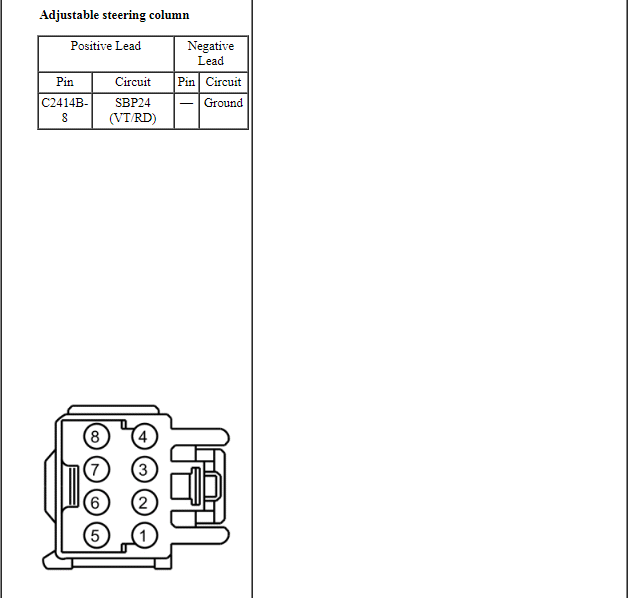 **Adjustable steering column**

| Positive Lead | | Negative Lead | |
|---|---|---|---|
| Pin | Circuit | Pin | Circuit |
| C2414B-8 | SBP24 (VT/RD) | — | Ground |

8 4
7 3
6 2
5 1